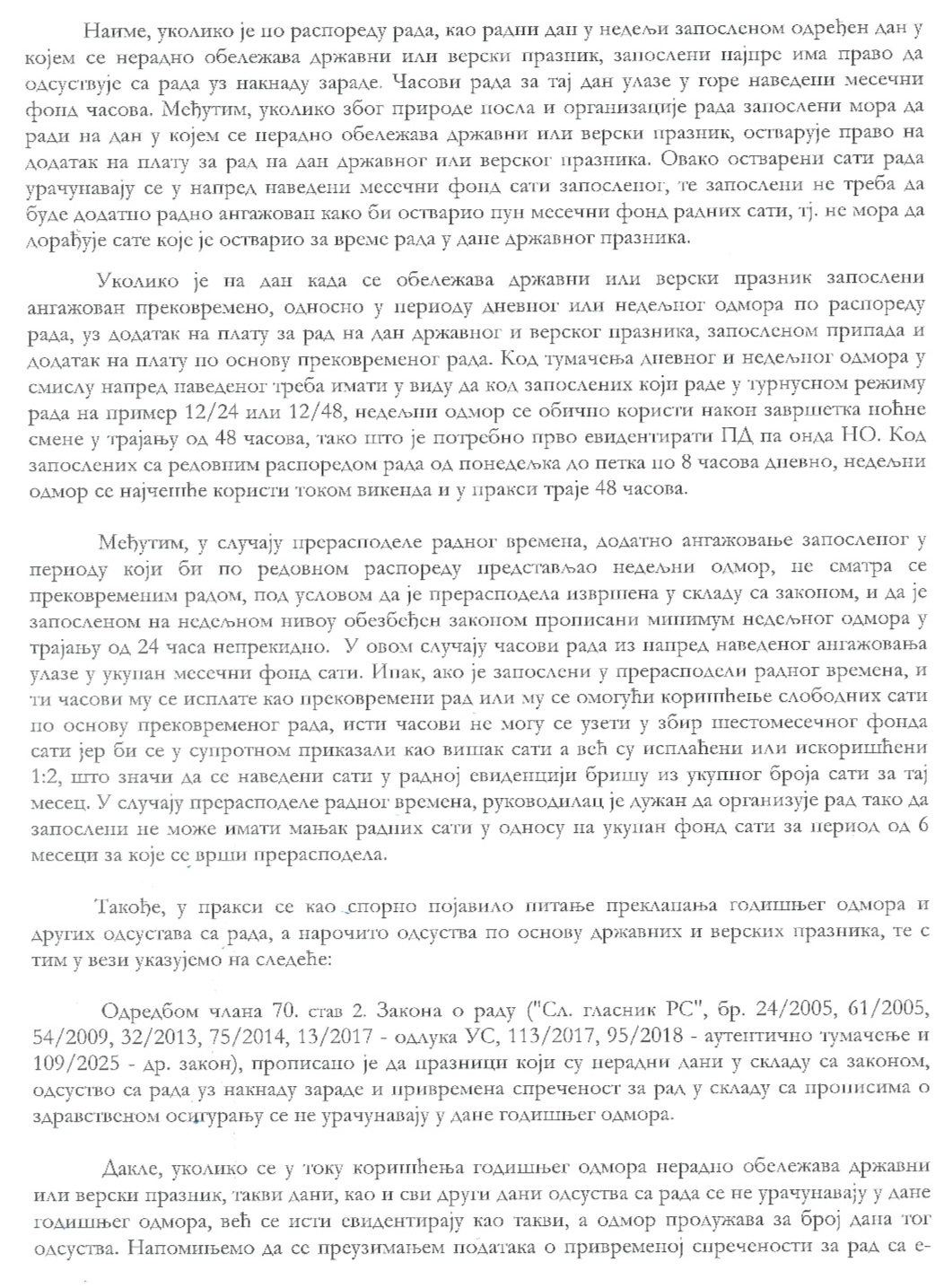 Наиме, уколико је по распореду рада, као радни дан у недељи запосленом одређен дан у којем се нерадно обележава државни или верски празник, запослени најпре има право да одсуствује са рада уз накнаду зараде. Часови рада за тај дан улазе у горе наведени месечни фонд часова. Међутим, уколико због природе посла и организације рада запослени мора да ради на дан у којем се нерадно обележава државни или верски празник, остварује право на додатак на плату за рад на дан државног или верског празника. Овако остварени сати рада урачунавају се у напред наведени месечни фонд сати запосленог, те запослени не треба да буде додатно радно ангажован како би остварио пун месечни фонд радних сати, тј. не мора да дорађује сате које је остварио за време рада у дане државног празника.

Уколико је на дан када се обележава државни или верски празник запослени ангажован прековремено, односно у периоду дневног или недељног одмора по распореду рада, уз додатак на плату за рад на дан државног и верског празника, запосленом припада и додатак на плату по основу прековременог рада. Код тумачења дневног и недељног одмора у смислу напред наведеног треба имати у виду да код запослених који раде у турнусном режиму рада на пример 12/24 или 12/48, недељни одмор се обично користи након завршетка ноћне смене у трајању од 48 часова, тако што је потребно прво евидентирати ПД па онда НО. Код запослених са редовним распоредом рада од понедељка до петка по 8 часова дневно, недељни одмор се најчешће користи током викенда и у пракси траје 48 часова.

Међутим, у случају прерасподеле радног времена, додатно ангажовање запосленог у периоду који би по редовном распореду представљао недељни одмор, не сматра се прековременим радом, под условом да је прерасподела извршена у складу са законом, и да је запосленом на недељном нивоу обезбеђен законом прописани минимум недељног одмора у трајању од 24 часа непрекидно. У овом случају часови рада из напред наведеног ангажовања улазе у укупан месечни фонд сати. Ипак, ако је запослени у прерасподели радног времена, и ти часови му се исплате као прековремени рад или му се омогући коришћење слободних сати по основу прековременог рада, исти часови не могу се узети у збир шестомесечног фонда сати јер би се у супротном приказали као вишак сати а већ су исплаћени или искоришћени 1:2, што значи да се наведени сати у радној евиденцији бришу из укупног броја сати за тај месец. У случају прерасподеле радног времена, руководилац је дужан да организује рад тако да запослени не може имати мањак радних сати у односу на укупан фонд сати за период од 6 месеци за које се врши прерасподела.

Такође, у пракси се као спорно појавило питање преклапања годишњег одмора и других одсустава са рада, а нарочито одсуства по основу државних и верских празника, те с тим у вези указујемо на следеће:

Одредбом члана 70. став 2. Закона о раду ("Сл. гласник РС", бр. 24/2005, 61/2005, 54/2009, 32/2013, 75/2014, 13/2017 - одлука УС, 113/2017, 95/2018 - аутентично тумачење и 109/2025 - др. закон), прописано је да празници који су нерадни дани у складу са законом, одсуство са рада уз накнаду зараде и привремена спреченост за рад у складу са прописима о здравственом осигурању се не урачунавају у дане годишњег одмора.

Дакле, уколико се у току коришћења годишњег одмора нерадно обележава државни или верски празник, такви дани, као и сви други дани одсуства са рада се не урачунавају у дане годишњег одмора, већ се исти евидентирају као такви, а одмор продужава за број дана тог одсуства. Напомињемо да се преузимањем података о привременој спречености за рад са е-